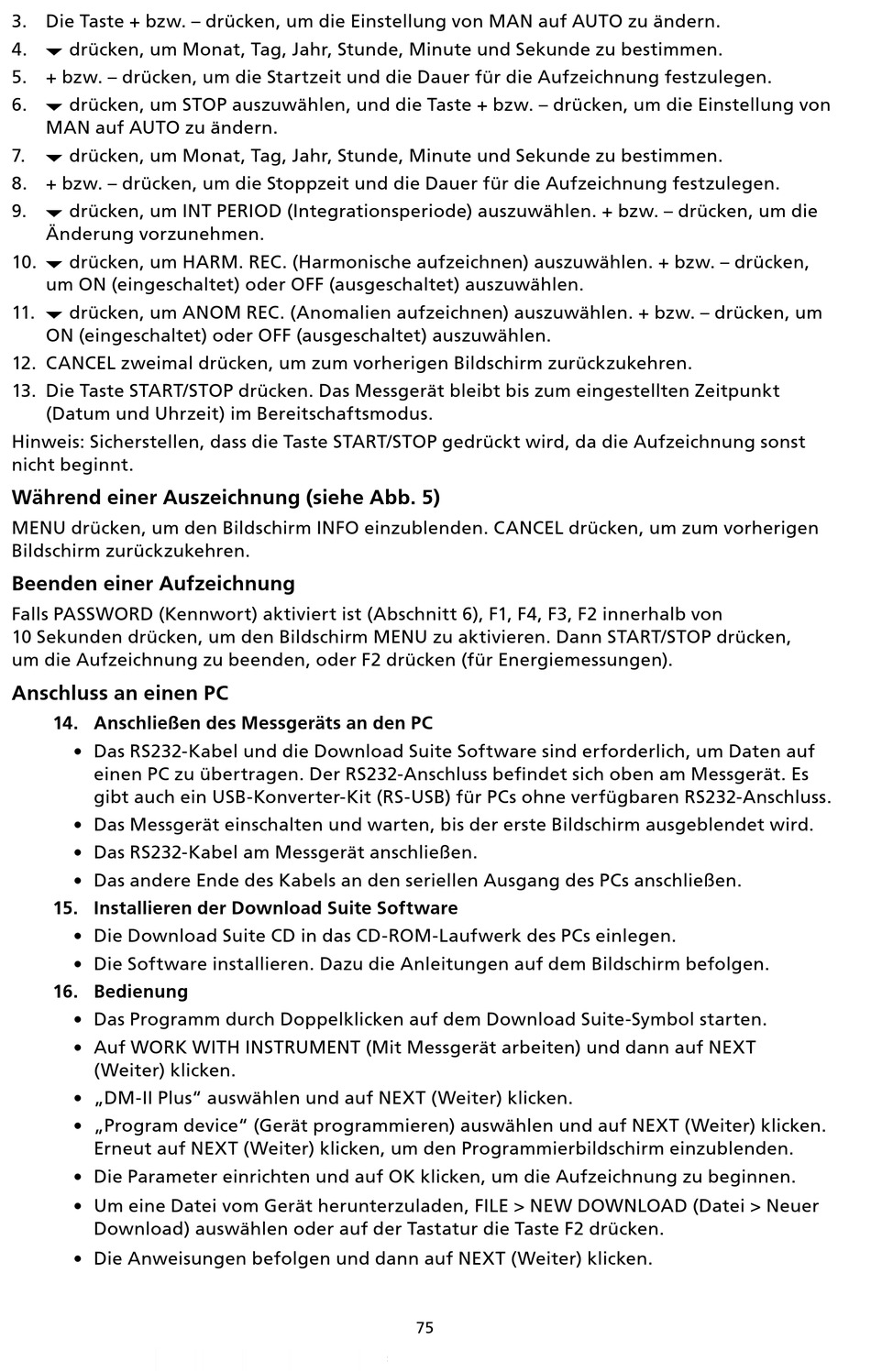 3. Die Taste + bzw. – drücken, um die Einstellung von MAN auf AUTO zu ändern.
4. ▼ drücken, um Monat, Tag, Jahr, Stunde, Minute und Sekunde zu bestimmen.
5. + bzw. – drücken, um die Startzeit und die Dauer für die Aufzeichnung festzulegen.
6. ▼ drücken, um STOP auszuwählen, und die Taste + bzw. – drücken, um die Einstellung von MAN auf AUTO zu ändern.
7. ▼ drücken, um Monat, Tag, Jahr, Stunde, Minute und Sekunde zu bestimmen.
8. + bzw. – drücken, um die Stoppzeit und die Dauer für die Aufzeichnung festzulegen.
9. ▼ drücken, um INT PERIOD (Integrationsperiode) auszuwählen. + bzw. – drücken, um die Änderung vorzunehmen.
10. ▼ drücken, um HARM. REC. (Harmonische aufzeichnen) auszuwählen. + bzw. – drücken, um ON (eingeschaltet) oder OFF (ausgeschaltet) auszuwählen.
11. ▼ drücken, um ANOM REC. (Anomalien aufzeichnen) auszuwählen. + bzw. – drücken, um ON (eingeschaltet) oder OFF (ausgeschaltet) auszuwählen.
12. CANCEL zweimal drücken, um zum vorherigen Bildschirm zurückzukehren.
13. Die Taste START/STOP drücken. Das Messgerät bleibt bis zum eingestellten Zeitpunkt (Datum und Uhrzeit) im Bereitschaftsmodus.
Hinweis: Sicherstellen, dass die Taste START/STOP gedrückt wird, da die Aufzeichnung sonst nicht beginnt.

Während einer Auszeichnung (siehe Abb. 5)
MENU drücken, um den Bildschirm INFO einzublenden. CANCEL drücken, um zum vorherigen Bildschirm zurückzukehren.

Beenden einer Aufzeichnung
Falls PASSWORD (Kennwort) aktiviert ist (Abschnitt 6), F1, F4, F3, F2 innerhalb von 10 Sekunden drücken, um den Bildschirm MENU zu aktivieren. Dann START/STOP drücken, um die Aufzeichnung zu beenden, oder F2 drücken (für Energiemessungen).

Anschluss an einen PC
14. Anschließen des Messgeräts an den PC
• Das RS232-Kabel und die Download Suite Software sind erforderlich, um Daten auf einen PC zu übertragen. Der RS232-Anschluss befindet sich oben am Messgerät. Es gibt auch ein USB-Konverter-Kit (RS-USB) für PCs ohne verfügbaren RS232-Anschluss.
• Das Messgerät einschalten und warten, bis der erste Bildschirm ausgeblendet wird.
• Das RS232-Kabel am Messgerät anschließen.
• Das andere Ende des Kabels an den seriellen Ausgang des PCs anschließen.
15. Installieren der Download Suite Software
• Die Download Suite CD in das CD-ROM-Laufwerk des PCs einlegen.
• Die Software installieren. Dazu die Anleitungen auf dem Bildschirm befolgen.
16. Bedienung
• Das Programm durch Doppelklicken auf dem Download Suite-Symbol starten.
• Auf WORK WITH INSTRUMENT (Mit Messgerät arbeiten) und dann auf NEXT (Weiter) klicken.
• „DM-II Plus“ auswählen und auf NEXT (Weiter) klicken.
• „Program device“ (Gerät programmieren) auswählen und auf NEXT (Weiter) klicken. Erneut auf NEXT (Weiter) klicken, um den Programmierbildschirm einzublenden.
• Die Parameter einrichten und auf OK klicken, um die Aufzeichnung zu beginnen.
• Um eine Datei vom Gerät herunterzuladen, FILE > NEW DOWNLOAD (Datei > Neuer Download) auswählen oder auf der Tastatur die Taste F2 drücken.
• Die Anweisungen befolgen und dann auf NEXT (Weiter) klicken.

75